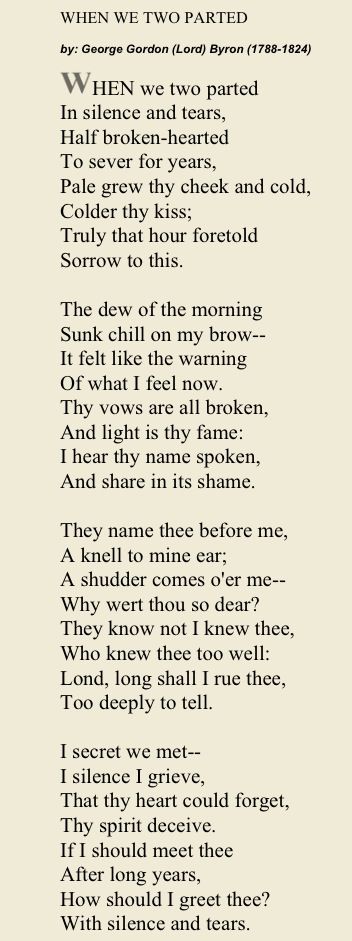 WHEN WE TWO PARTED

by: George Gordon (Lord) Byron (1788-1824)

WHEN we two parted
In silence and tears,
Half broken-hearted
To sever for years,
Pale grew thy cheek and cold,
Colder thy kiss;
Truly that hour foretold
Sorrow to this.

The dew of the morning
Sunk chill on my brow--
It felt like the warning
Of what I feel now.
Thy vows are all broken,
And light is thy fame:
I hear thy name spoken,
And share in its shame.

They name thee before me,
A knell to mine ear;
A shudder comes o'er me--
Why wert thou so dear?
They know not I knew thee,
Who knew thee too well:
Lond, long shall I rue thee,
Too deeply to tell.

I secret we met--
I silence I grieve,
That thy heart could forget,
Thy spirit deceive.
If I should meet thee
After long years,
How should I greet thee?
With silence and tears.